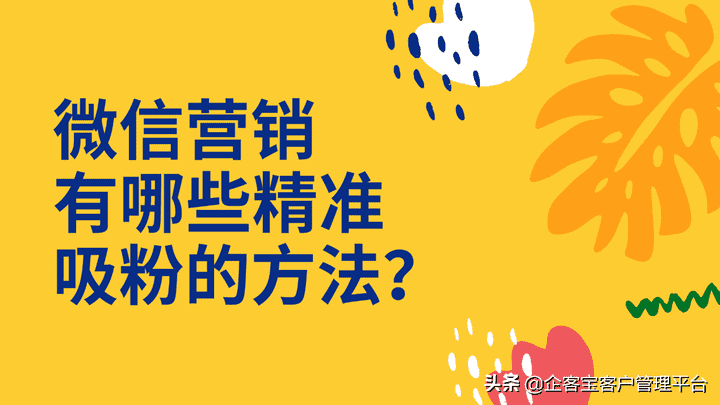 微信营销
有哪些精准
吸粉的方法？

头条 @企客宝客户管理平台